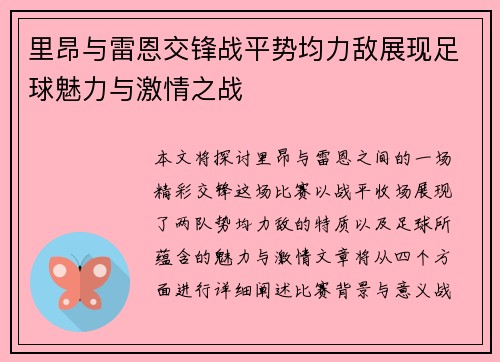 里昂与雷恩交锋战平势均力敌展现足球魅力与激情之战

本文将探讨里昂与雷恩之间的一场精彩交锋这场比赛以战平收场展现了两队势均力敌的特质以及足球所蕴含的魅力与激情文章将从四个方面进行详细阐述比赛背景与意义战